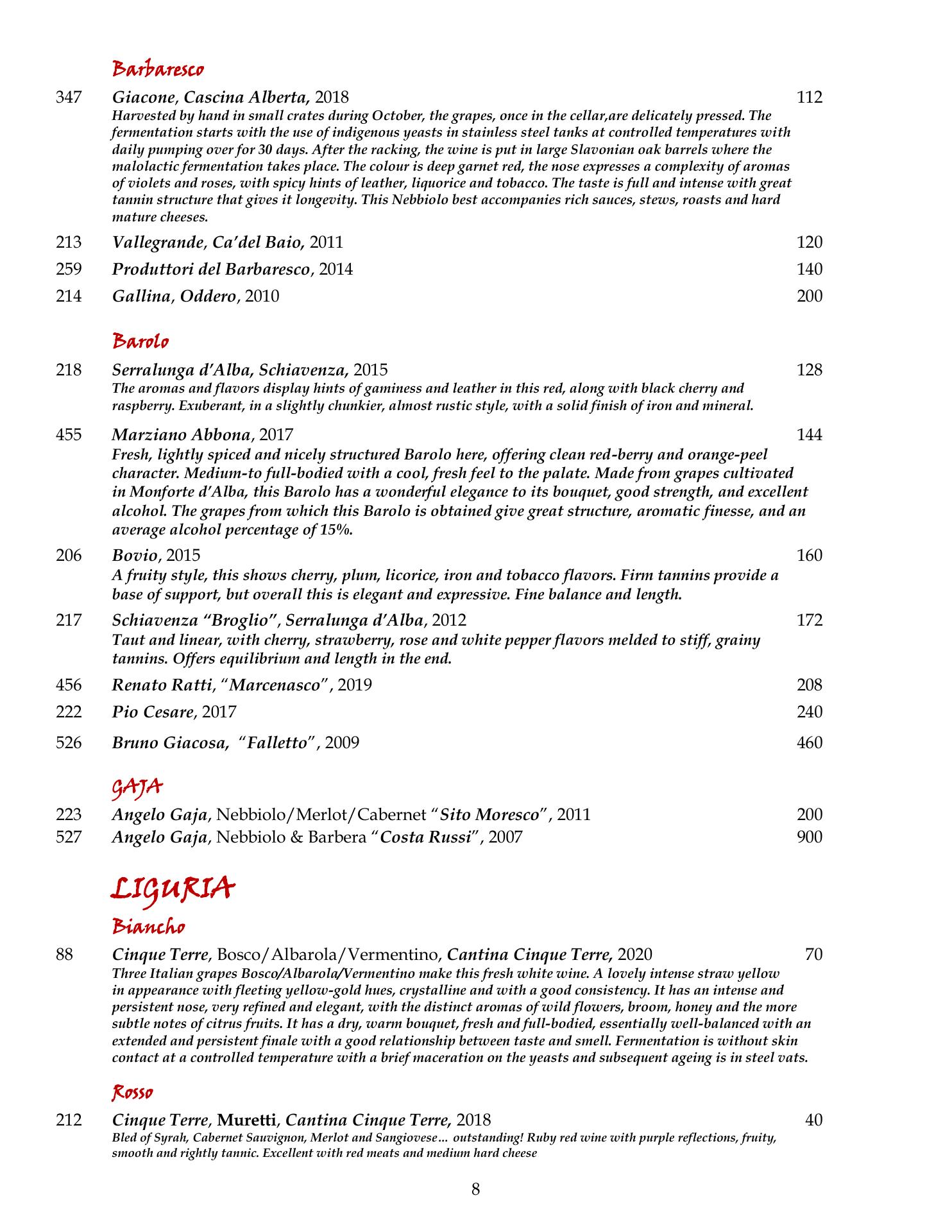 Barbaresco

347 Giacone, Cascina Alberta, 2018 112
Harvested by hand in small crates during October, the grapes, once in the cellar,are delicately pressed. The fermentation starts with the use of indigenous yeasts in stainless steel tanks at controlled temperatures with daily pumping over for 30 days. After the racking, the wine is put in large Slavonian oak barrels where the malolactic fermentation takes place. The colour is deep garnet red, the nose expresses a complexity of aromas of violets and roses, with spicy hints of leather, liquorice and tobacco. The taste is full and intense with great tannin structure that gives it longevity. This Nebbiolo best accompanies rich sauces, stews, roasts and hard mature cheeses.

213 Vallegrande, Ca'del Baio, 2011 120

259 Produttori del Barbaresco, 2014 140

214 Gallina, Oddero, 2010 200

Barolo

218 Serralunga d'Alba, Schiavenza, 2015 128
The aromas and flavors display hints of gaminess and leather in this red, along with black cherry and raspberry. Exuberant, in a slightly chunkier, almost rustic style, with a solid finish of iron and mineral.

455 Marziano Abbona, 2017 144
Fresh, lightly spiced and nicely structured Barolo here, offering clean red-berry and orange-peel character. Medium-to full-bodied with a cool, fresh feel to the palate. Made from grapes cultivated in Monforte d'Alba, this Barolo has a wonderful elegance to its bouquet, good strength, and excellent alcohol. The grapes from which this Barolo is obtained give great structure, aromatic finesse, and an average alcohol percentage of 15%.

206 Bovio, 2015 160
A fruity style, this shows cherry, plum, licorice, iron and tobacco flavors. Firm tannins provide a base of support, but overall this is elegant and expressive. Fine balance and length.

217 Schiavenza "Broglio", Serralunga d'Alba, 2012 172
Taut and linear, with cherry, strawberry, rose and white pepper flavors melded to stiff, grainy tannins. Offers equilibrium and length in the end.

456 Renato Ratti, "Marcenasco", 2019 208

222 Pio Cesare, 2017 240

526 Bruno Giacosa, "Falletto", 2009 460

GAJA

223 Angelo Gaja, Nebbiolo/Merlot/Cabernet "Sito Moresco", 2011 200
527 Angelo Gaja, Nebbiolo & Barbera "Costa Russi", 2007 900

LIGURIA
Biancho

88 Cinque Terre, Bosco/Albarola/Vermentino, Cantina Cinque Terre, 2020 70
Three Italian grapes Bosco/Albarola/Vermentino make this fresh white wine. A lovely intense straw yellow in appearance with fleeting yellow-gold hues, crystalline and with a good consistency. It has an intense and persistent nose, very refined and elegant, with the distinct aromas of wild flowers, broom, honey and the more subtle notes of citrus fruits. It has a dry, warm bouquet, fresh and full-bodied, essentially well-balanced with an extended and persistent finale with a good relationship between taste and smell. Fermentation is without skin contact at a controlled temperature with a brief maceration on the yeasts and subsequent ageing is in steel vats.

Rosso

212 Cinque Terre, Muretti, Cantina Cinque Terre, 2018 40
Bled of Syrah, Cabernet Sauvignon, Merlot and Sangiovese… outstanding! Ruby red wine with purple reflections, fruity, smooth and rightly tannic. Excellent with red meats and medium hard cheese

8